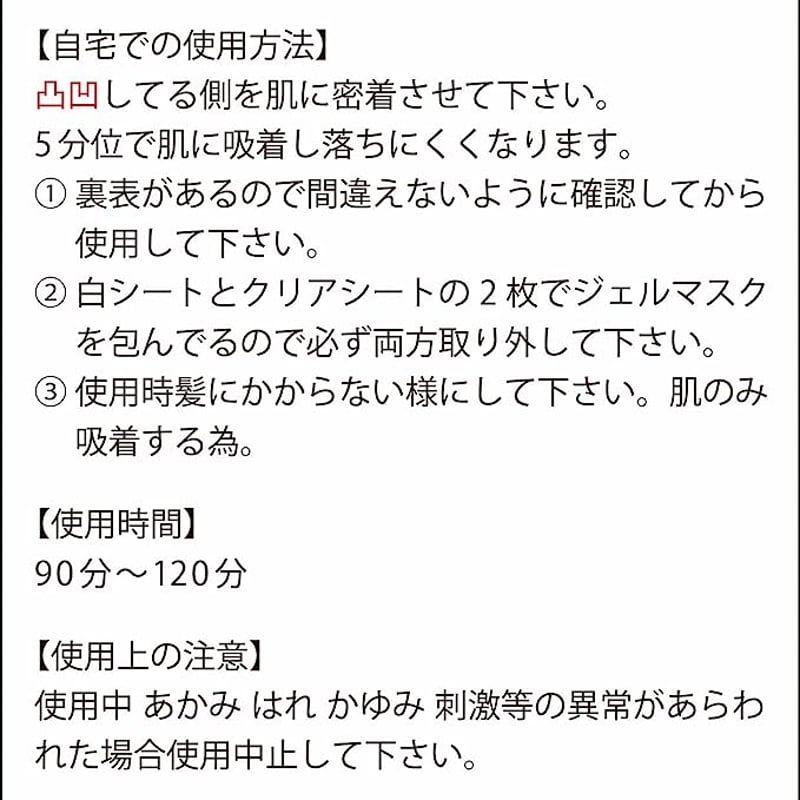 【自宅での使用方法】
凸凹してる側を肌に密着させて下さい。
5分位で肌に吸着し落ちにくくなります。
① 裏表があるので間違えないように確認してから使用して下さい。
② 白シートとクリアシートの２枚でジェルマスクを包んでるので必ず両方取り外して下さい。
③ 使用時髪にかからない様にして下さい。肌のみ吸着する為。

【使用時間】
90分～120分

【使用上の注意】
使用中 あかみ はれ かゆみ 刺激等の異常があらわれた場合使用中止して下さい。